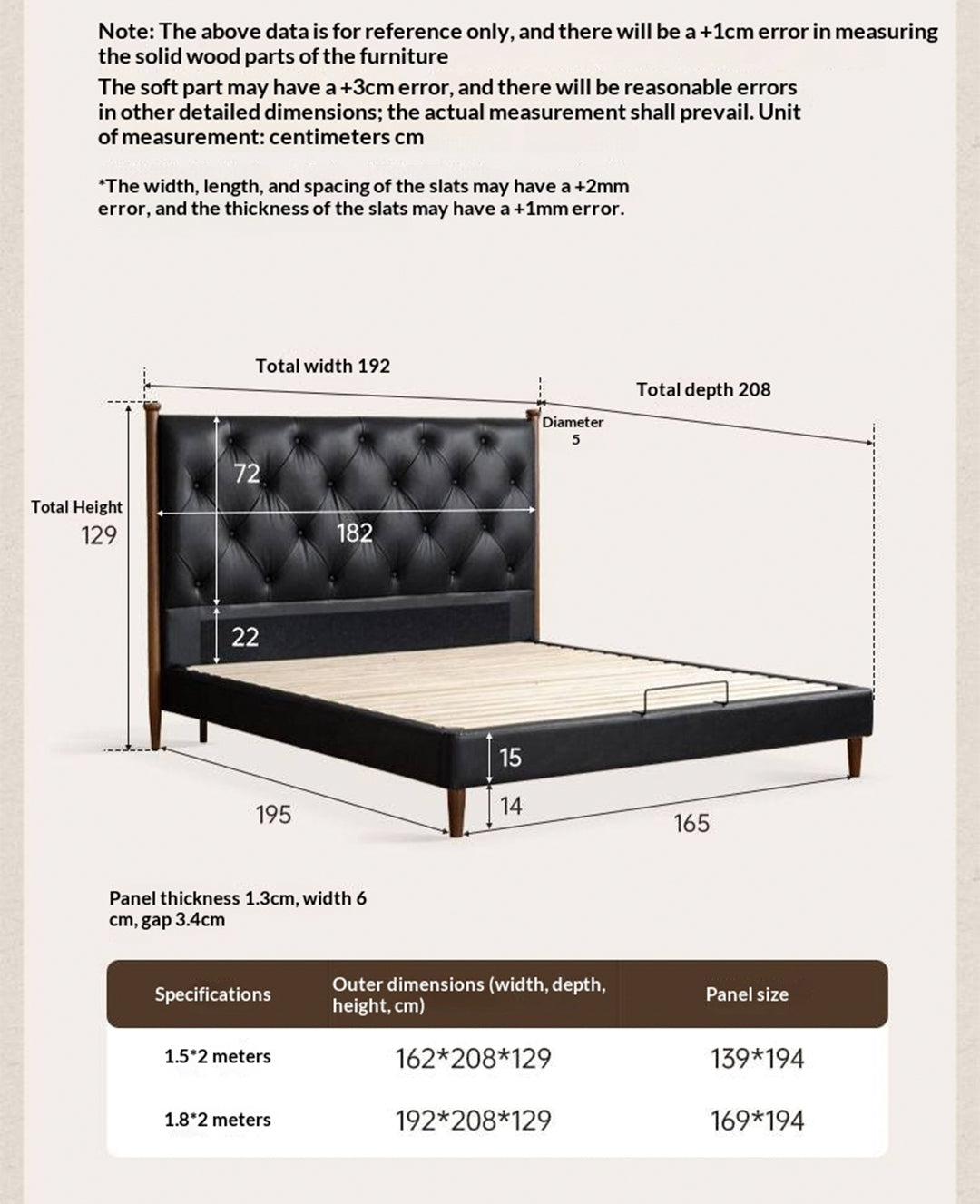 Note: The above data is for reference only, and there will be a +1cm error in measuring the solid wood parts of the furniture

The soft part may have a +3cm error, and there will be reasonable errors in other detailed dimensions; the actual measurement shall prevail. Unit of measurement: centimeters cm

*The width, length, and spacing of the slats may have a +2mm error, and the thickness of the slats may have a +1mm error.

Total width 192

Total depth 208

Diameter 5

Total Height 129

72

182

22

15

14

195

165

Panel thickness 1.3cm, width 6 cm, gap 3.4cm

| Specifications | Outer dimensions (width, depth, height, cm) | Panel size |
|---|---|---|
| 1.5*2 meters | 162*208*129 | 139*194 |
| 1.8*2 meters | 192*208*129 | 169*194 |